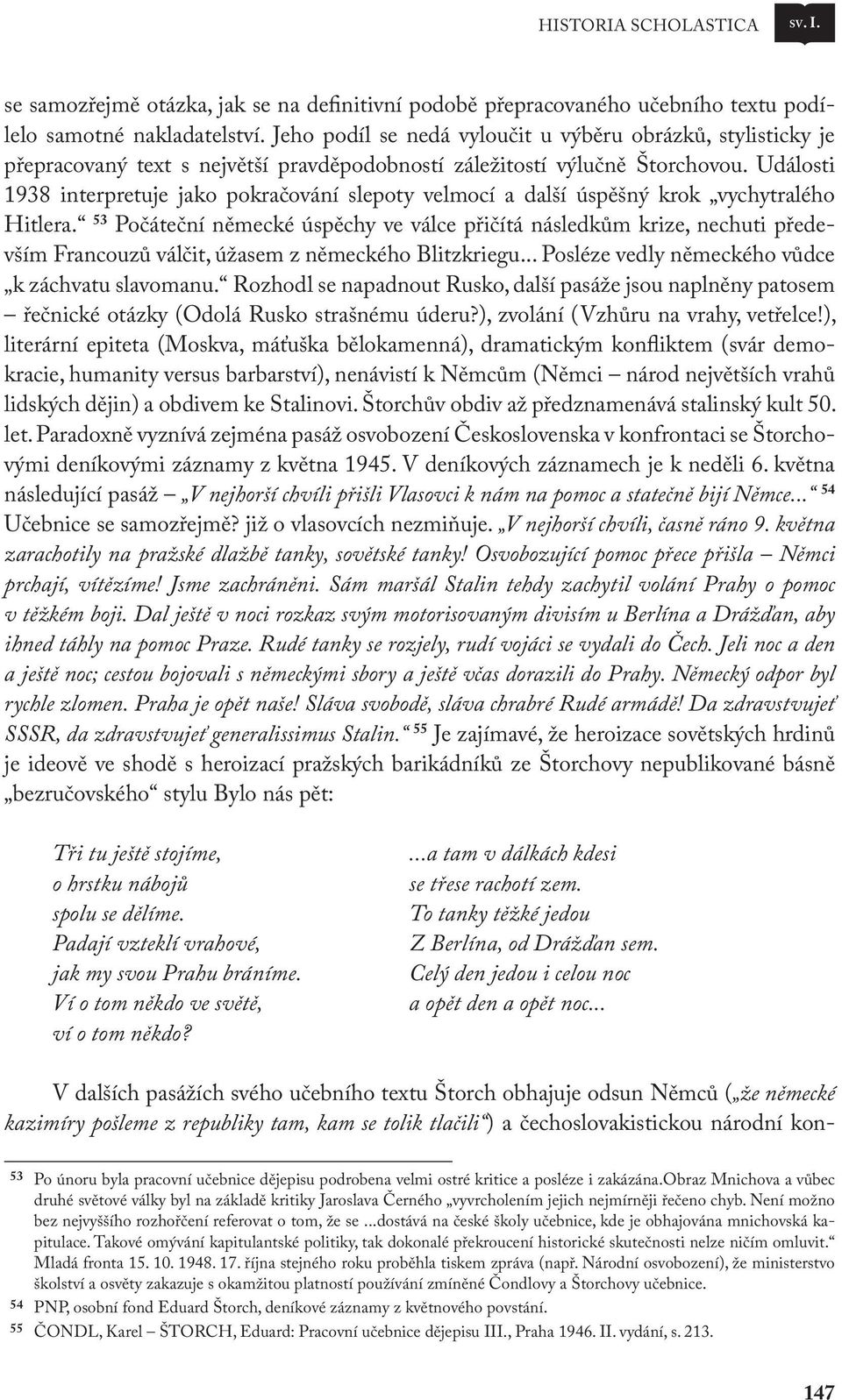 HISTORIA SCHOLASTICA sv. I.

se samozřejmě otázka, jak se na definitivní podobě přepracovaného učebního textu podílelo samotné nakladatelství. Jeho podíl se nedá vyloučit u výběru obrázků, stylisticky je přepracovaný text s největší pravděpodobností záležitostí výlučně Štorchovou. Události 1938 interpretuje jako pokračování slepoty velmocí a další úspěšný krok „vychytralého Hitlera.“ $^{53}$ Počáteční německé úspěchy ve válce přičítá následkům krize, nechuti především Francouzů válčit, úžasem z německého Blitzkriegu... Posléze vedly německého vůdce „k záchvatu slavomanu.“ Rozhodl se napadnout Rusko, další pasáže jsou naplněny patosem – řečnické otázky (Odolá Rusko strašnému úderu?), zvolání (Vzhůru na vrahy, vetřelce!), literární epiteta (Moskva, máťuška bělokamenná), dramatickým konfliktem (svár demokracie, humanity versus barbarství), nenávistí k Němcům (Němci – národ největších vrahů lidských dějin) a obdivem ke Stalinovi. Štorchův obdiv až předznamenává stalinský kult 50. let. Paradoxně vyznívá zejména pasáž osvobození Československa v konfrontaci se Štorchovými deníkovými záznamy z května 1945. V deníkových záznamech je k neděli 6. května následující pasáž – „V nejhorší chvíli přišli Vlasovci k nám na pomoc a statečně bijí Němce...“ $^{54}$ Učebnice se samozřejmě? již o vlasovcích nezmiňuje. „V nejhorší chvíli, časně ráno 9. května zarachotily na pražské dlažbě tanky, sovětské tanky! Osvobozující pomoc přece přišla – Němci prchají, vítězíme! Jsme zachráněni. Sám maršál Stalin tehdy zachytil volání Prahy o pomoc v těžkém boji. Dal ještě v noci rozkaz svým motorisovaným divisím u Berlína a Drážďan, aby ihned táhly na pomoc Praze. Rudé tanky se rozjely, rudí vojáci se vydali do Čech. Jeli noc a den a ještě noc; cestou bojovali s německými sbory a ještě včas dorazili do Prahy. Německý odpor byl rychle zlomen. Praha je opět naše! Sláva svobodě, sláva chrabré Rudé armádě! Da zdravstvujeť SSSR, da zdravstvujeť generalissimus Stalin.“ $^{55}$ Je zajímavé, že heroizace sovětských hrdinů je ideově ve shodě s heroizací pražských barikádníků ze Štorchovy nepublikované básně „bezručovského“ stylu Bylo nás pět:

Tři tu ještě stojíme,
o hrstku nábojů
spolu se dělíme.
Padají vzteklí vrahové,
jak my svou Prahu bráníme.
Ví o tom někdo ve světě,
ví o tom někdo?

...a tam v dálkách kdesi
se třese rachotí zem.
To tanky těžké jedou
Z Berlína, od Drážďan sem.
Celý den jedou i celou noc
a opět den a opět noc...

V dalších pasážích svého učebního textu Štorch obhajuje odsun Němců („že německé kazimíry pošleme z republiky tam, kam se tolik tlačili“) a čechoslovakistickou národní kon-

53 Po únoru byla pracovní učebnice dějepisu podrobena velmi ostré kritice a posléze i zakázána.Obraz Mnichova a vůbec druhé světové války byl na základě kritiky Jaroslava Černého „vyvrcholením jejich nejmírněji řečeno chyb. Není možno bez nejvyššího rozhořčení referovat o tom, že se ...dostává na české školy učebnice, kde je obhajována mnichovská kapitulace. Takové omývání kapitulantské politiky, tak dokonalé překroucení historické skutečnosti nelze ničím omluvit.“ Mladá fronta 15. 10. 1948. 17. října stejného roku proběhla tiskem zpráva (např. Národní osvobození), že ministerstvo školství a osvěty zakazuje s okamžitou platností používání zmíněné Čondlovy a Štorchovy učebnice.
54 PNP, osobní fond Eduard Štorch, deníkové záznamy z květnového povstání.
55 ČONDL, Karel – ŠTORCH, Eduard: Pracovní učebnice dějepisu III., Praha 1946. II. vydání, s. 213.

147